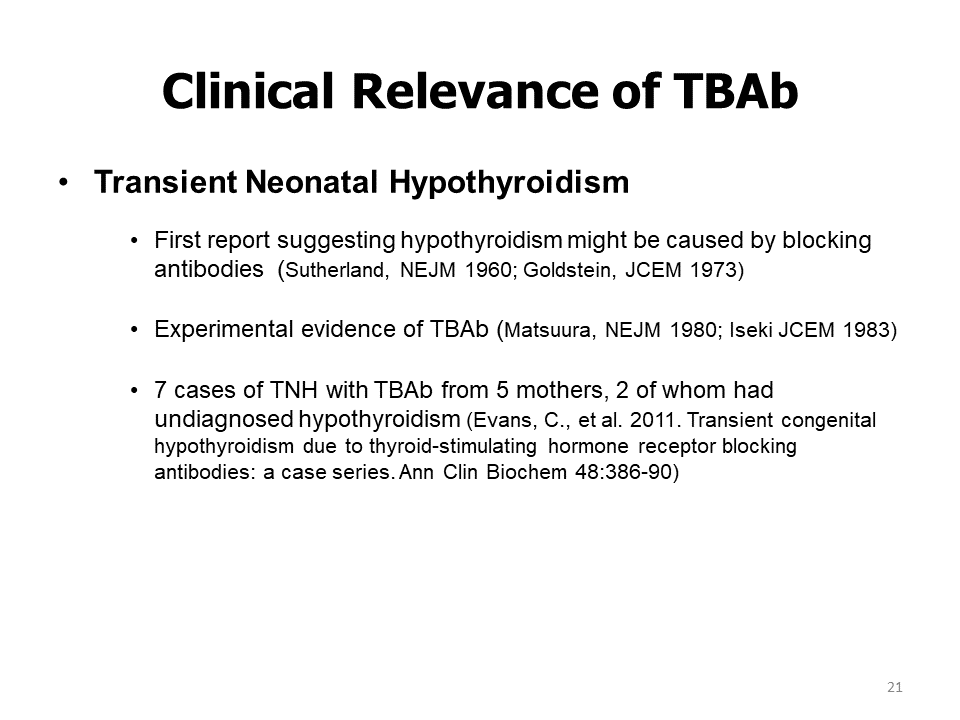 Clinical Relevance of TBAb

• Transient Neonatal Hypothyroidism

• First report suggesting hypothyroidism might be caused by blocking antibodies (Sutherland, NEJM 1960; Goldstein, JCEM 1973)

• Experimental evidence of TBAb (Matsuura, NEJM 1980; Iseki JCEM 1983)

• 7 cases of TNH with TBAb from 5 mothers, 2 of whom had undiagnosed hypothyroidism (Evans, C., et al. 2011. Transient congenital hypothyroidism due to thyroid-stimulating hormone receptor blocking antibodies: a case series. Ann Clin Biochem 48:386-90)

21